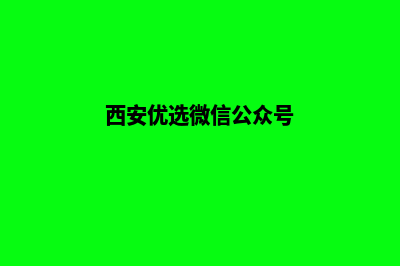 西安优选微信公众号